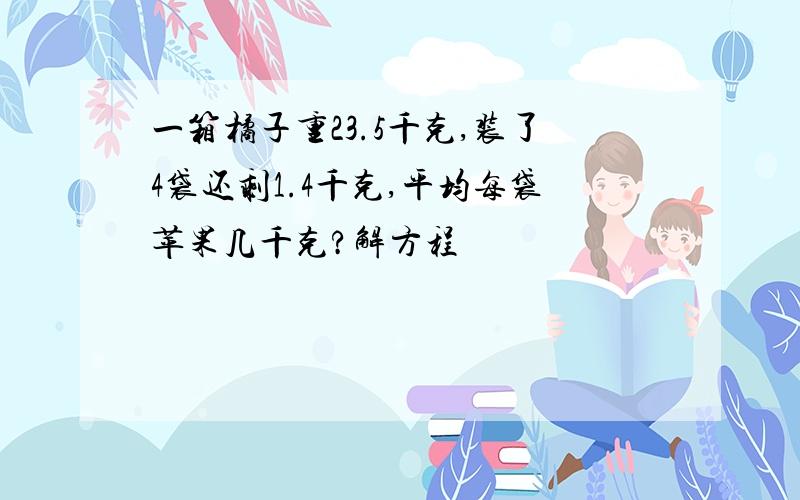 一箱橘子重23.5千克,装了4袋还剩1.4千克,平均每袋苹果几千克?解方程